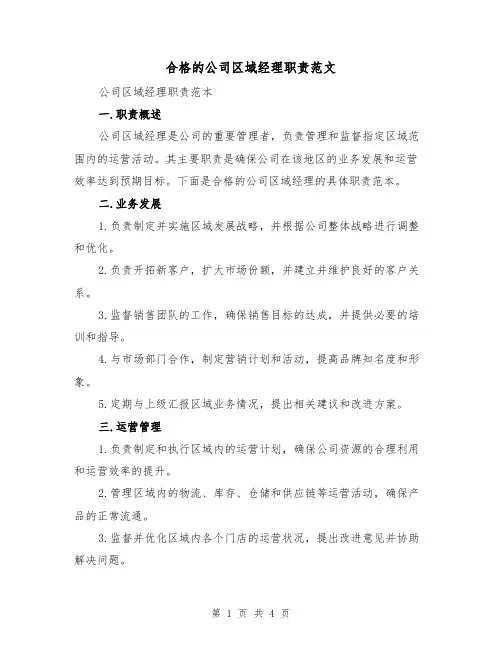 合格的公司区域经理职责范文

公司区域经理职责范本

一.职责概述

公司区域经理是公司的重要管理者，负责管理和监督指定区域范围内的运营活动。其主要职责是确保公司在该地区的业务发展和运营效率达到预期目标。下面是合格的公司区域经理的具体职责范本。

二.业务发展

1.负责制定并实施区域发展战略，并根据公司整体战略进行调整和优化。

2.负责开拓新客户，扩大市场份额，并建立并维护良好的客户关系。

3.监督销售团队的工作，确保销售目标的达成，并提供必要的培训和指导。

4.与市场部门合作，制定营销计划和活动，提高品牌知名度和形象。

5.定期与上级汇报区域业务情况，提出相关建议和改进方案。

三.运营管理

1.负责制定和执行区域内的运营计划，确保公司资源的合理利用和运营效率的提升。

2.管理区域内的物流、库存、仓储和供应链等运营活动，确保产品的正常流通。

3.监督并优化区域内各个门店的运营状况，提出改进意见并协助解决问题。

第 1 页 共 4 页